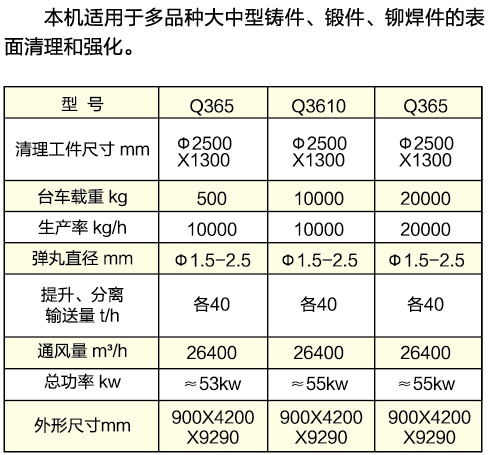 本机适用于多品种大中型铸件、锻件、铆焊件的表面清理和强化。

| 型 号 | Q365 | Q3610 | Q365 |
|---|---|---|---|
| 清理工件尺寸 mm | Φ2500 X1300 | Φ2500 X1300 | Φ2500 X1300 |
| 台车载重 kg | 500 | 10000 | 20000 |
| 生产率 kg/h | 10000 | 10000 | 20000 |
| 弹丸直径 mm | Φ1.5-2.5 | Φ1.5-2.5 | Φ1.5-2.5 |
| 提升、分离输送量 t/h | 各40 | 各40 | 各40 |
| 通风量 m³/h | 26400 | 26400 | 26400 |
| 总功率 kw | ≈53kw | ≈55kw | ≈55kw |
| 外形尺寸mm | 900X4200 X9290 | 900X4200 X9290 | 900X4200 X9290 |